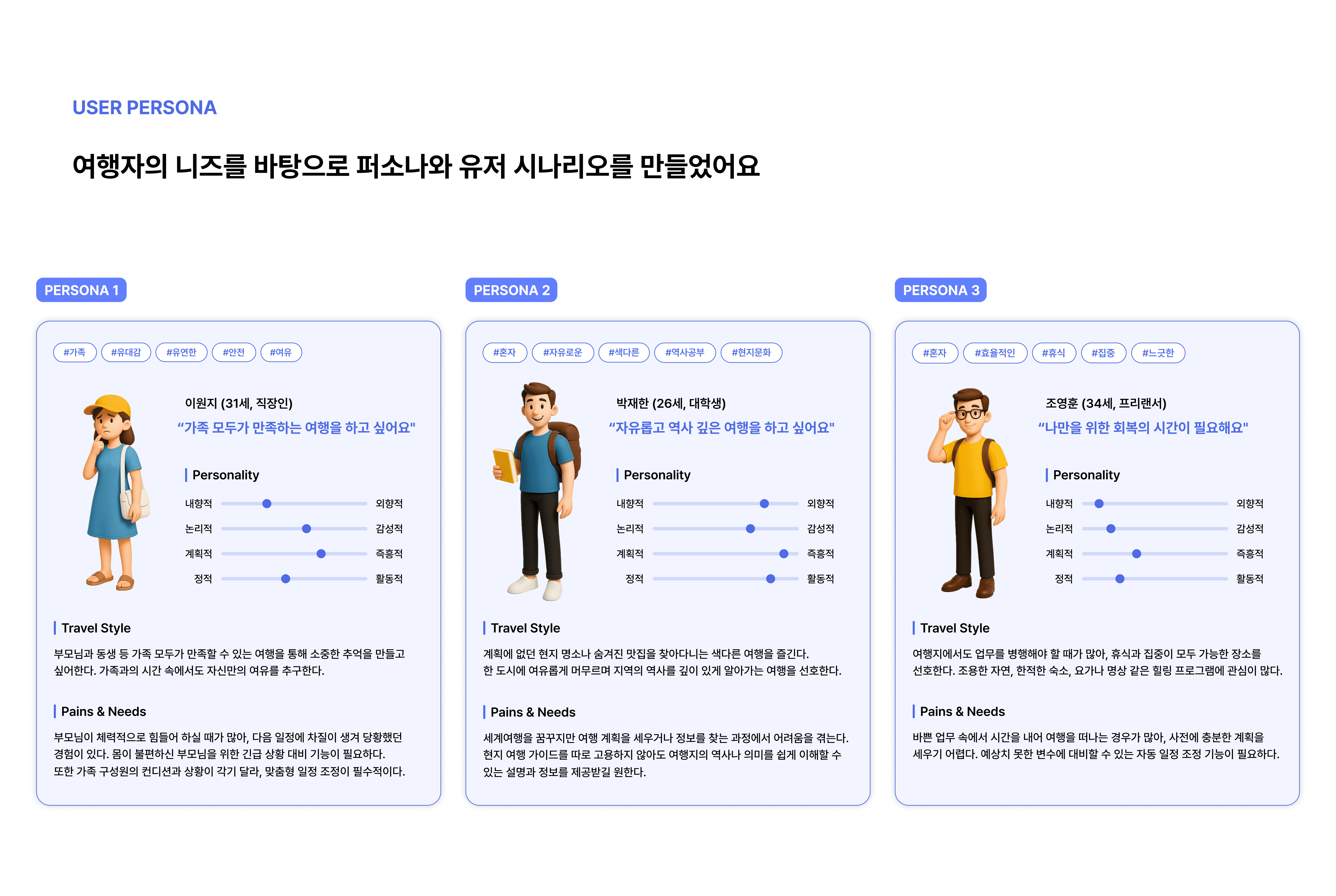 USER PERSONA

여행자의 니즈를 바탕으로 퍼소나와 유저 시나리오를 만들었어요

PERSONA 1

#가족 #유대감 #유연한 #안전 #여유

이원지 (31세, 직장인)

"가족 모두가 만족하는 여행을 하고 싶어요"

Personality

내향적 외향적
논리적 감성적
계획적 즉흥적
정적 활동적

Travel Style

부모님과 동생 등 가족 모두가 만족할 수 있는 여행을 통해 소중한 추억을 만들고 싶어한다. 가족과의 시간 속에서도 자신만의 여유를 추구한다.

Pains & Needs

부모님이 체력적으로 힘들어 하실 때가 많아, 다음 일정에 차질이 생겨 당황했던 경험이 있다. 몸이 불편하신 부모님을 위한 긴급 상황 대비 기능이 필요하다. 또한 가족 구성원의 컨디션과 상황이 각기 달라, 맞춤형 일정 조정이 필수적이다.

PERSONA 2

#혼자 #자유로운 #색다른 #역사공부 #현지문화

박재한 (26세, 대학생)

"자유롭고 역사 깊은 여행을 하고 싶어요"

Personality

내향적 외향적
논리적 감성적
계획적 즉흥적
정적 활동적

Travel Style

계획에 없던 현지 명소나 숨겨진 맛집을 찾아다니는 색다른 여행을 즐긴다. 한 도시에 여유롭게 머무르며 지역의 역사를 깊이 있게 알아가는 여행을 선호한다.

Pains & Needs

세계여행을 꿈꾸지만 여행 계획을 세우거나 정보를 찾는 과정에서 어려움을 겪는다. 현지 여행 가이드를 따로 고용하지 않아도 여행지의 역사나 의미를 쉽게 이해할 수 있는 설명과 정보를 제공받길 원한다.

PERSONA 3

#혼자 #효율적인 #휴식 #집중 #느긋한

조영훈 (34세, 프리랜서)

"나만을 위한 회복의 시간이 필요해요"

Personality

내향적 외향적
논리적 감성적
계획적 즉흥적
정적 활동적

Travel Style

여행지에서도 업무를 병행해야 할 때가 많아, 휴식과 집중이 모두 가능한 장소를 선호한다. 조용한 자연, 한적한 숙소, 요가나 명상 같은 힐링 프로그램에 관심이 많다.

Pains & Needs

바쁜 업무 속에서 시간을 내어 여행을 떠나는 경우가 많아, 사전에 충분한 계획을 세우기 어렵다. 예상치 못한 변수에 대비할 수 있는 자동 일정 조정 기능이 필요하다.